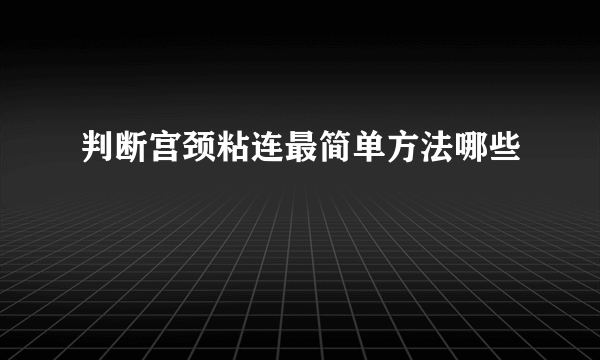 判断宫颈粘连最简单方法哪些